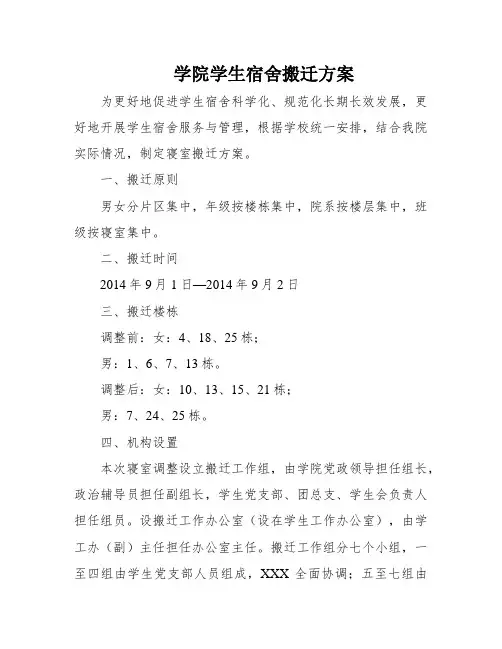 学院学生宿舍搬迁方案

为更好地促进学生宿舍科学化、规范化长期长效发展，更好地开展学生宿舍服务与管理，根据学校统一安排，结合我院实际情况，制定寝室搬迁方案。

一、搬迁原则

男女分片区集中，年级按楼栋集中，院系按楼层集中，班级按寝室集中。

二、搬迁时间

2014 年 9 月 1 日—2014 年 9 月 2 日

三、搬迁楼栋

调整前：女：4、18、25 栋；

男：1、6、7、13 栋。

调整后：女：10、13、15、21 栋；

男：7、24、25 栋。

四、机构设置

本次寝室调整设立搬迁工作组，由学院党政领导担任组长，政治辅导员担任副组长，学生党支部、团总支、学生会负责人担任组员。设搬迁工作办公室（设在学生工作办公室），由学工办（副）主任担任办公室主任。搬迁工作组分七个小组，一至四组由学生党支部人员组成，XXX 全面协调；五至七组由